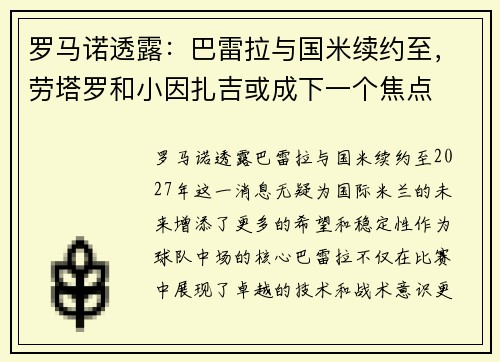 罗马诺透露：巴雷拉与国米续约至，劳塔罗和小因扎吉或成下一个焦点

罗马诺透露巴雷拉与国米续约至2027年这一消息无疑为国际米兰的未来增添了更多的希望和稳定性作为球队中场的核心巴雷拉不仅在比赛中展现了卓越的技术和战术意识更